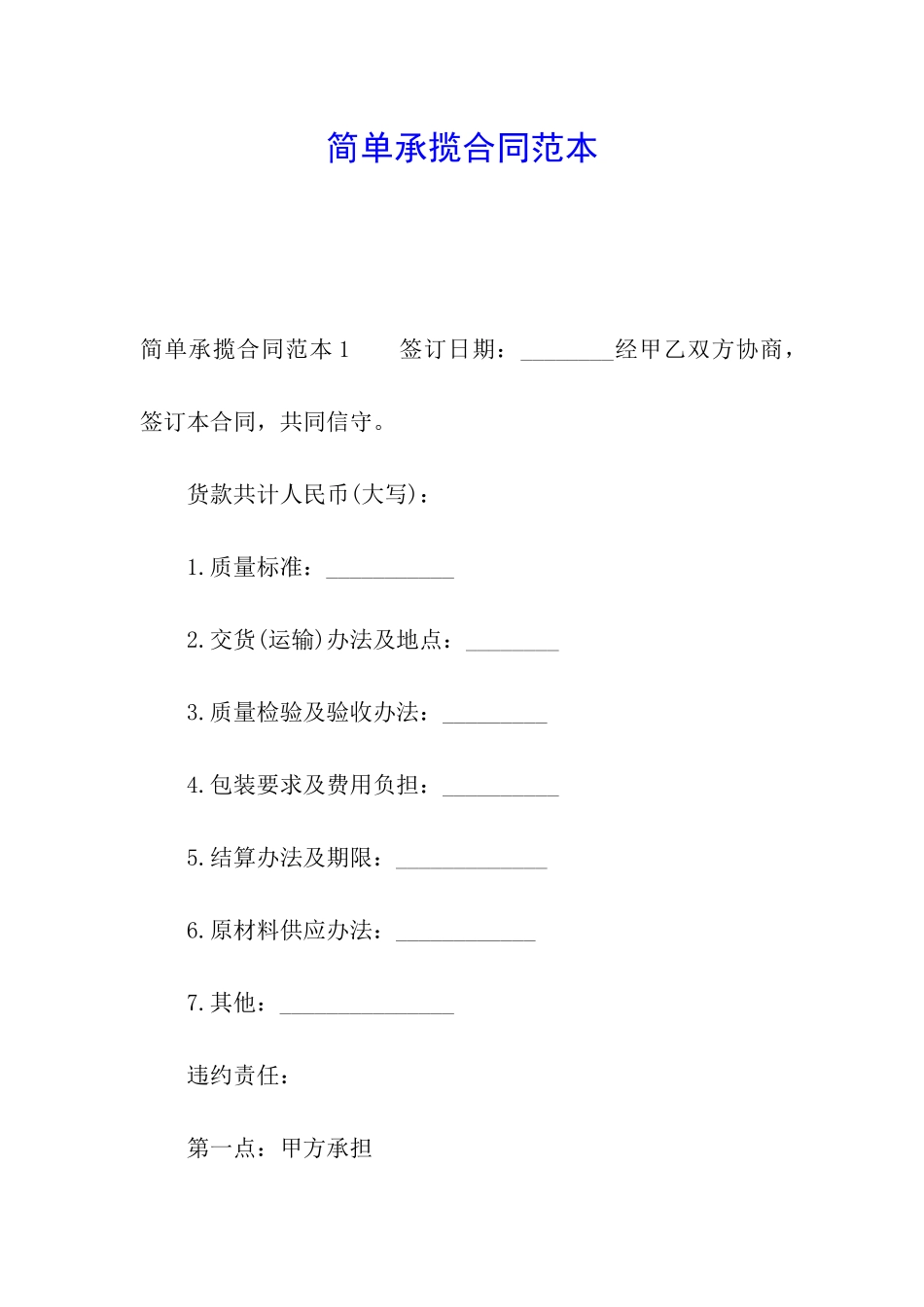 简单承揽合同范本

简单承揽合同范本 1　　签订日期：________经甲乙双方协商，签订本合同，共同信守。

货款共计人民币(大写)：

1.质量标准：___________

2.交货(运输)办法及地点：________

3.质量检验及验收办法：_________

4.包装要求及费用负担：__________

5.结算办法及期限：_____________

6.原材料供应办法：____________

7.其他：_______________

违约责任：

第一点：甲方承担